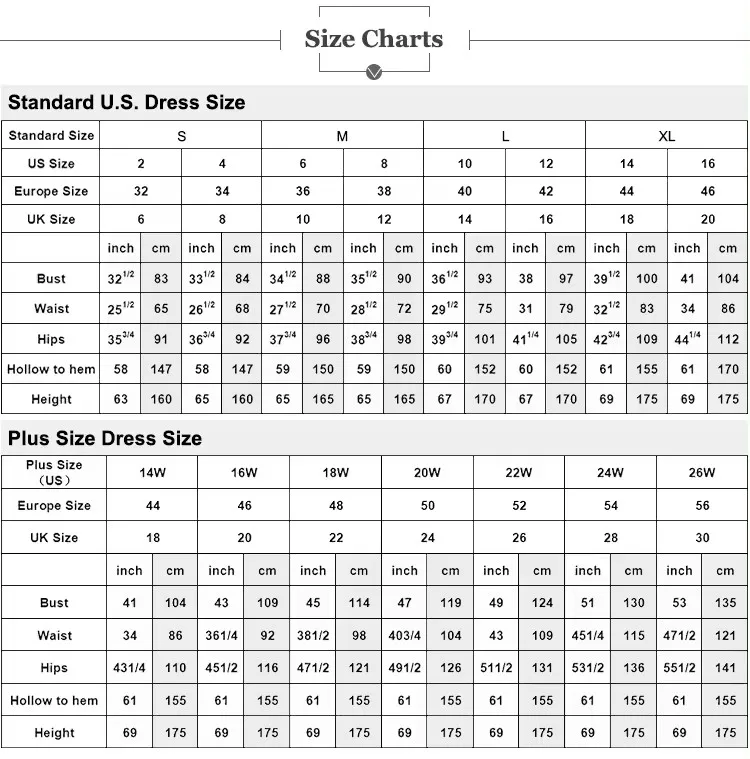 Size Charts

Standard U.S. Dress Size

| Standard Size | S | | | | M | | | | L | | | | XL | | | |
|---|---|---|---|---|---|---|---|---|---|---|---|---|---|---|---|---|
| US Size | 2 | | 4 | | 6 | | 8 | | 10 | | 12 | | 14 | | 16 | |
| Europe Size | 32 | | 34 | | 36 | | 38 | | 40 | | 42 | | 44 | | 46 | |
| UK Size | 6 | | 8 | | 10 | | 12 | | 14 | | 16 | | 18 | | 20 | |
| | inch | cm | inch | cm | inch | cm | inch | cm | inch | cm | inch | cm | inch | cm | inch | cm |
| Bust | $32^{1/2}$ | 83 | $33^{1/2}$ | 84 | $34^{1/2}$ | 88 | $35^{1/2}$ | 90 | $36^{1/2}$ | 93 | 38 | 97 | $39^{1/2}$ | 100 | 41 | 104 |
| Waist | $25^{1/2}$ | 65 | $26^{1/2}$ | 68 | $27^{1/2}$ | 70 | $28^{1/2}$ | 72 | $29^{1/2}$ | 75 | 31 | 79 | $32^{1/2}$ | 83 | 34 | 86 |
| Hips | $35^{3/4}$ | 91 | $36^{3/4}$ | 92 | $37^{3/4}$ | 96 | $38^{3/4}$ | 98 | $39^{3/4}$ | 101 | $41^{1/4}$ | 105 | $42^{3/4}$ | 109 | $44^{1/4}$ | 112 |
| Hollow to hem | 58 | 147 | 58 | 147 | 59 | 150 | 59 | 150 | 60 | 152 | 60 | 152 | 61 | 155 | 61 | 170 |
| Height | 63 | 160 | 65 | 160 | 65 | 165 | 65 | 165 | 67 | 170 | 67 | 170 | 69 | 175 | 69 | 175 |

Plus Size Dress Size

| Plus Size （US） | 14W | | 16W | | 18W | | 20W | | 22W | | 24W | | 26W | |
|---|---|---|---|---|---|---|---|---|---|---|---|---|---|---|
| Europe Size | 44 | | 46 | | 48 | | 50 | | 52 | | 54 | | 56 | |
| UK Size | 18 | | 20 | | 22 | | 24 | | 26 | | 28 | | 30 | |
| | inch | cm | inch | cm | inch | cm | inch | cm | inch | cm | inch | cm | inch | cm |
| Bust | 41 | 104 | 43 | 109 | 45 | 114 | 47 | 119 | 49 | 124 | 51 | 130 | 53 | 135 |
| Waist | 34 | 86 | 361/4 | 92 | 381/2 | 98 | 403/4 | 104 | 43 | 109 | 451/4 | 115 | 471/2 | 121 |
| Hips | 431/4 | 110 | 451/2 | 116 | 471/2 | 121 | 491/2 | 126 | 511/2 | 131 | 531/2 | 136 | 551/2 | 141 |
| Hollow to hem | 61 | 155 | 61 | 155 | 61 | 155 | 61 | 155 | 61 | 155 | 61 | 155 | 61 | 155 |
| Height | 69 | 175 | 69 | 175 | 69 | 175 | 69 | 175 | 69 | 175 | 69 | 175 | 69 | 175 |